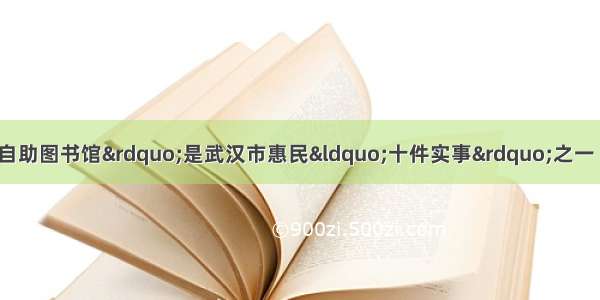 自助图书馆&rdquo;是武汉市惠民&ldquo;十件实事&rdquo;之一

©900zi.500zi.com